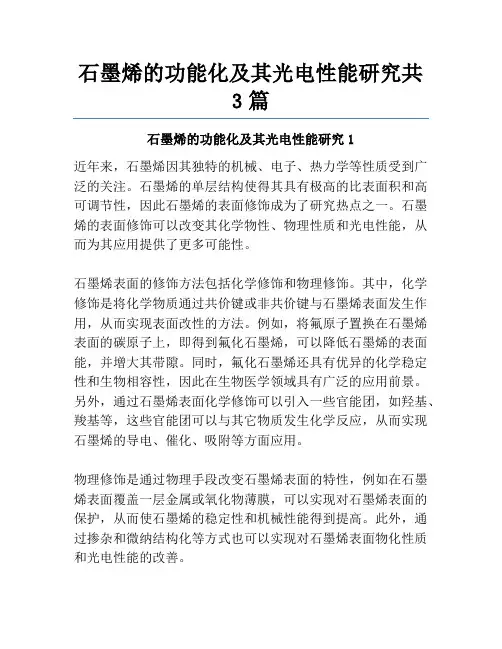 石墨烯的功能化及其光电性能研究共3篇

石墨烯的功能化及其光电性能研究 1

近年来，石墨烯因其独特的机械、电子、热力学等性质受到广泛的关注。石墨烯的单层结构使得其具有极高的比表面积和高可调节性，因此石墨烯的表面修饰成为了研究热点之一。石墨烯的表面修饰可以改变其化学物性、物理性质和光电性能，从而为其应用提供了更多可能性。

石墨烯表面的修饰方法包括化学修饰和物理修饰。其中，化学修饰是将化学物质通过共价键或非共价键与石墨烯表面发生作用，从而实现表面改性的方法。例如，将氟原子置换在石墨烯表面的碳原子上，即得到氟化石墨烯，可以降低石墨烯的表面能，并增大其带隙。同时，氟化石墨烯还具有优异的化学稳定性和生物相容性，因此在生物医学领域具有广泛的应用前景。另外，通过石墨烯表面化学修饰可以引入一些官能团，如羟基、羧基等，这些官能团可以与其它物质发生化学反应，从而实现石墨烯的导电、催化、吸附等方面应用。

物理修饰是通过物理手段改变石墨烯表面的特性，例如在石墨烯表面覆盖一层金属或氧化物薄膜，可以实现对石墨烯表面的保护，从而使石墨烯的稳定性和机械性能得到提高。此外，通过掺杂和微纳结构化等方式也可以实现对石墨烯表面物化性质和光电性能的改善。